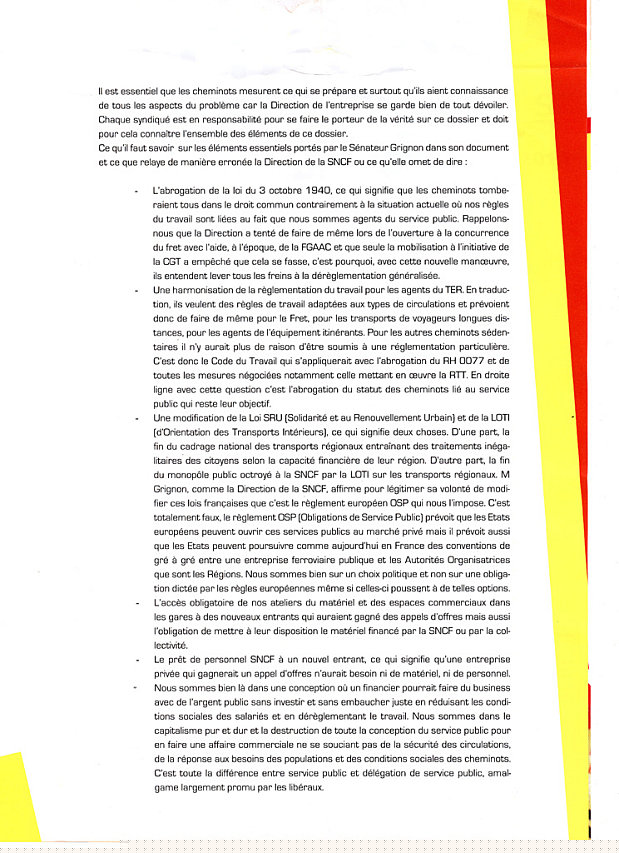 Il est essentiel que les cheminots mesurent ce qui se prépare et surtout qu'ils aient connaissance de tous les aspects du problème car la Direction de l'entreprise se garde bien de tout dévoiler. Chaque syndiqué est en responsabilité pour se faire le porteur de la vérité sur ce dossier et doit pour cela connaître l'ensemble des éléments de ce dossier.
Ce qu'il faut savoir sur les éléments essentiels portés par le Sénateur Grignon dans son document et ce que relaye de manière erronée la Direction de la SNCF ou ce qu'elle omet de dire :

- L'abrogation de la loi du 3 octobre 1940, ce qui signifie que les cheminots tomberaient tous dans le droit commun contrairement à la situation actuelle où nos règles du travail sont liées au fait que nous sommes agents du service public. Rappelons-nous que la Direction a tenté de faire de même lors de l'ouverture à la concurrence du fret avec l'aide, à l'époque, de la FGAAC et que seule la mobilisation à l'initiative de la CGT a empêché que cela se fasse, c'est pourquoi, avec cette nouvelle manœuvre, ils entendent lever tous les freins à la déréglementation généralisée.
- Une harmonisation de la réglementation du travail pour les agents du TER. En traduction, ils veulent des règles de travail adaptées aux types de circulations et prévoient donc de faire de même pour le Fret, pour les transports de voyageurs longues distances, pour les agents de l'équipement itinérants. Pour les autres cheminots sédentaires il n'y aurait plus de raison d'être soumis à une réglementation particulière. C'est donc le Code du Travail qui s'appliquerait avec l'abrogation du RH 0077 et de toutes les mesures négociées notamment celle mettant en œuvre la RTT. En droite ligne avec cette question c'est l'abrogation du statut des cheminots lié au service public qui reste leur objectif.
- Une modification de la Loi SRU (Solidarité et au Renouvellement Urbain) et de la LOTI (d'Orientation des Transports Intérieurs), ce qui signifie deux choses. D'une part, la fin du cadrage national des transports régionaux entraînant des traitements inégalitaires des citoyens selon la capacité financière de leur région. D'autre part, la fin du monopôle public octroyé à la SNCF par la LOTI sur les transports régionaux. M Grignon, comme la Direction de la SNCF, affirme pour légitimer sa volonté de modifier ces lois françaises que c'est le règlement européen OSP qui nous l'impose. C'est totalement faux, le règlement OSP (Obligations de Service Public) prévoit que les Etats européens peuvent ouvrir ces services publics au marché privé mais il prévoit aussi que les Etats peuvent poursuivre comme aujourd'hui en France des conventions de gré à gré entre une entreprise ferroviaire publique et les Autorités Organisatrices que sont les Régions. Nous sommes bien sur un choix politique et non sur une obligation dictée par les règles européennes même si celles-ci poussent à de telles options.
- L'accès obligatoire de nos ateliers du matériel et des espaces commerciaux dans les gares à des nouveaux entrants qui auraient gagné des appels d'offres mais aussi l'obligation de mettre à leur disposition le matériel financé par la SNCF ou par la collectivité.
- Le prêt de personnel SNCF à un nouvel entrant, ce qui signifie qu'une entreprise privée qui gagnerait un appel d'offres n'aurait besoin ni de matériel, ni de personnel.
- Nous sommes bien là dans une conception où un financier pourrait faire du business avec de l'argent public sans investir et sans embaucher juste en réduisant les conditions sociales des salariés et en déréglementant le travail. Nous sommes dans le capitalisme pur et dur et la destruction de toute la conception du service public pour en faire une affaire commerciale ne se souciant pas de la sécurité des circulations, de la réponse aux besoins des populations et des conditions sociales des cheminots. C'est toute la différence entre service public et délégation de service public, amalgame largement promu par les libéraux.